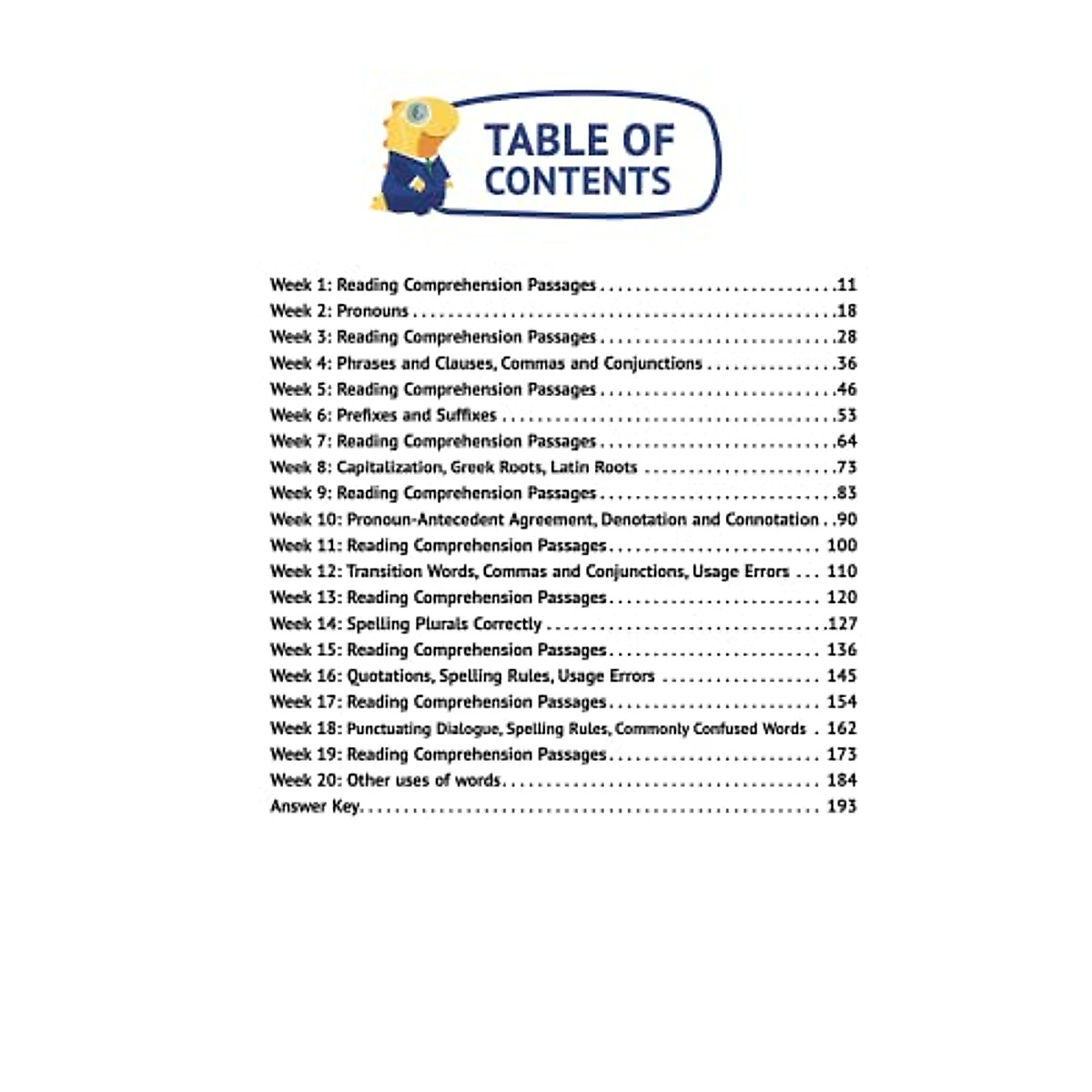 TABLE OF CONTENTS

Week 1: Reading Comprehension Passages 11
Week 2: Pronouns 18
Week 3: Reading Comprehension Passages 28
Week 4: Phrases and Clauses, Commas and Conjunctions 36
Week 5: Reading Comprehension Passages 46
Week 6: Prefixes and Suffixes 53
Week 7: Reading Comprehension Passages 64
Week 8: Capitalization, Greek Roots, Latin Roots 73
Week 9: Reading Comprehension Passages 83
Week 10: Pronoun-Antecedent Agreement, Denotation and Connotation 90
Week 11: Reading Comprehension Passages 100
Week 12: Transition Words, Commas and Conjunctions, Usage Errors 110
Week 13: Reading Comprehension Passages 120
Week 14: Spelling Plurals Correctly 127
Week 15: Reading Comprehension Passages 136
Week 16: Quotations, Spelling Rules, Usage Errors 145
Week 17: Reading Comprehension Passages 154
Week 18: Punctuating Dialogue, Spelling Rules, Commonly Confused Words 162
Week 19: Reading Comprehension Passages 173
Week 20: Other uses of words 184
Answer Key 193